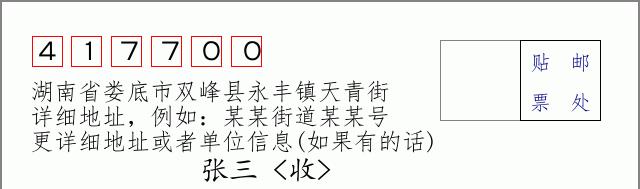 417700

贴 邮
票 处

湖南省娄底市双峰县永丰镇天青街
详细地址，例如：某某街道某某号
更详细地址或者单位信息(如果有的话)

张三 〈收〉